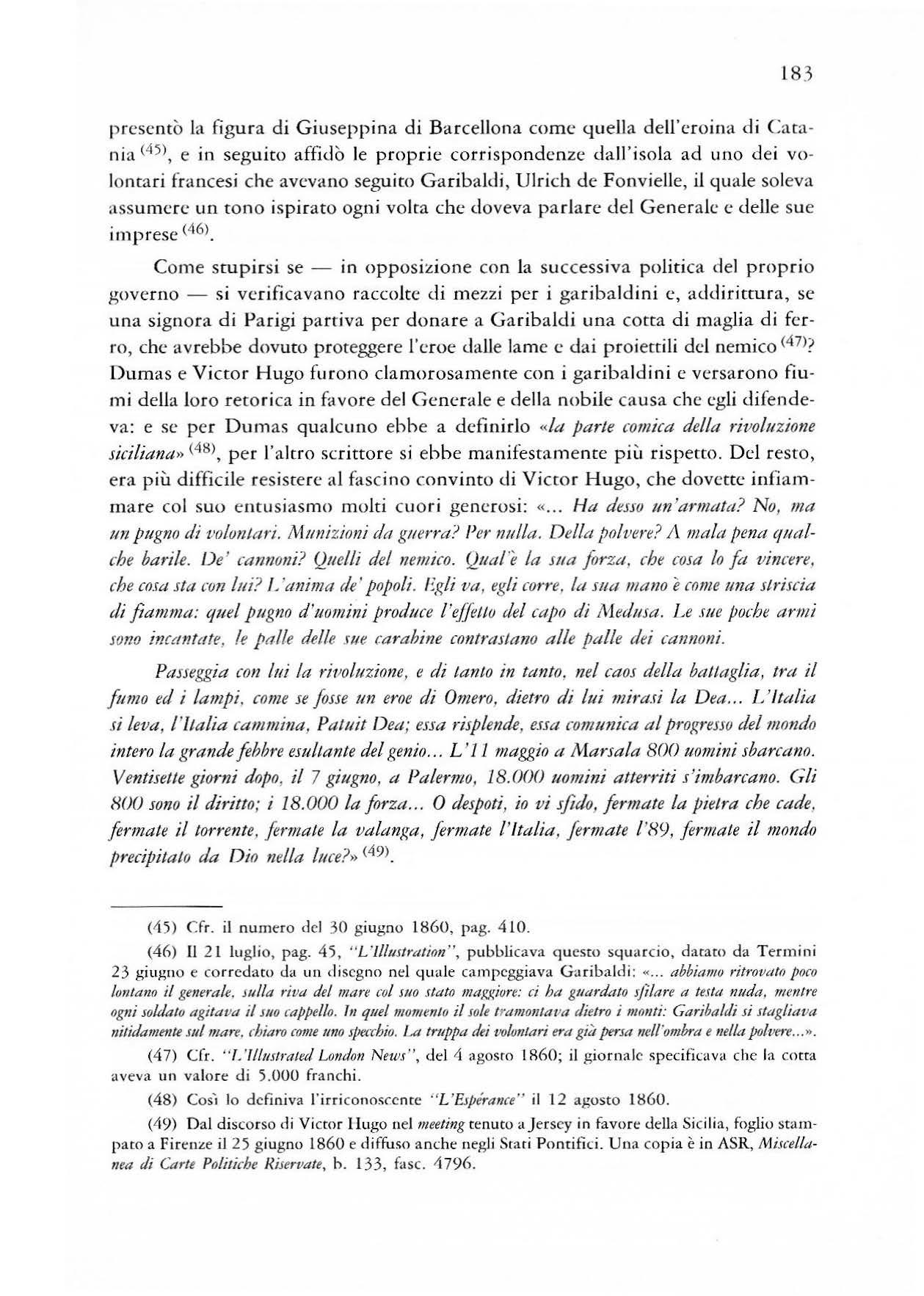 183

presentò la figura di Giuseppina di Barcellona come quella dell'eroina di Catania $^{(45)}$, e in seguito affidò le proprie corrispondenze dall'isola ad uno dei volontari francesi che avevano seguito Garibaldi, Ulrich de Fonvielle, il quale soleva assumere un tono ispirato ogni volta che doveva parlare del Generale e delle sue imprese $^{(46)}$.

Come stupirsi se — in opposizione con la successiva politica del proprio governo — si verificavano raccolte di mezzi per i garibaldini e, addirittura, se una signora di Parigi partiva per donare a Garibaldi una cotta di maglia di ferro, che avrebbe dovuto proteggere l'eroe dalle lame e dai proiettili del nemico $^{(47)}$? Dumas e Victor Hugo furono clamorosamente con i garibaldini e versarono fiumi della loro retorica in favore del Generale e della nobile causa che egli difendeva: e se per Dumas qualcuno ebbe a definirlo «la parte comica della rivoluzione siciliana» $^{(48)}$, per l'altro scrittore si ebbe manifestamente più rispetto. Del resto, era più difficile resistere al fascino convinto di Victor Hugo, che dovette infiammare col suo entusiasmo molti cuori generosi: «... Ha desso un'armata? No, ma un pugno di volontari. Munizioni da guerra? Per nulla. Della polvere? A mala pena qualche barile. De' cannoni? Quelli del nemico. Qual'è la sua forza, che cosa lo fa vincere, che cosa sta con lui? L'anima de' popoli. Egli va, egli corre, la sua mano è come una striscia di fiamma: quel pugno d'uomini produce l'effetto del capo di Medusa. Le sue poche armi sono incantate, le palle delle sue carabine contrastano alle palle dei cannoni.

Passeggia con lui la rivoluzione, e di tanto in tanto, nel caos della battaglia, tra il fumo ed i lampi, come se fosse un eroe di Omero, dietro di lui mirasi la Dea... L'Italia si leva, l'Italia cammina, Patuit Dea; essa risplende, essa comunica al progresso del mondo intero la grande febbre esultante del genio... L'11 maggio a Marsala 800 uomini sbarcano. Ventisette giorni dopo, il 7 giugno, a Palermo, 18.000 uomini atterriti s'imbarcano. Gli 800 sono il diritto; i 18.000 la forza... O despoti, io vi sfido, fermate la pietra che cade, fermate il torrente, fermate la valanga, fermate l'Italia, fermate l'89, fermate il mondo precipitato da Dio nella luce?» $^{(49)}$.

(45) Cfr. il numero del 30 giugno 1860, pag. 410.

(46) Il 21 luglio, pag. 45, "L'Illustration", pubblicava questo squarcio, datato da Termini 23 giugno e corredato da un disegno nel quale campeggiava Garibaldi: «... abbiamo ritrovato poco lontano il generale, sulla riva del mare col suo stato maggiore: ci ha guardato sfilare a testa nuda, mentre ogni soldato agitava il suo cappello. In quel momento il sole tramontava dietro i monti: Garibaldi si stagliava nitidamente sul mare, chiaro come uno specchio. La truppa dei volontari era già persa nell'ombra e nella polvere...».

(47) Cfr. "L'Illustrated London News", del 4 agosto 1860; il giornale specificava che la cotta aveva un valore di 5.000 franchi.

(48) Così lo definiva l'irriconoscente "L'Espérance" il 12 agosto 1860.

(49) Dal discorso di Victor Hugo nel meeting tenuto a Jersey in favore della Sicilia, foglio stampato a Firenze il 25 giugno 1860 e diffuso anche negli Stati Pontifici. Una copia è in ASR, Miscellanea di Carte Politiche Riservate, b. 133, fasc. 4796.